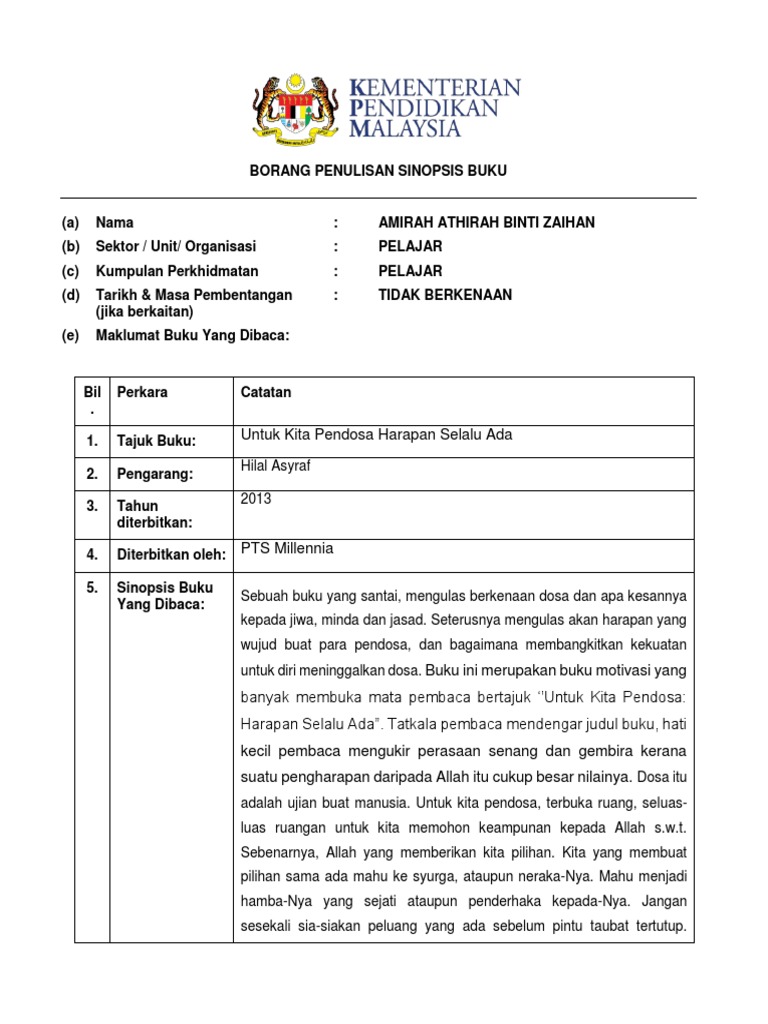 KEMENTERIAN PENDIDIKAN MALAYSIA

BORANG PENULISAN SINOPSIS BUKU

(a) Nama : AMIRAH ATHIRAH BINTI ZAIHAN
(b) Sektor / Unit/ Organisasi : PELAJAR
(c) Kumpulan Perkhidmatan : PELAJAR
(d) Tarikh & Masa Pembentangan (jika berkaitan) : TIDAK BERKENAAN
(e) Maklumat Buku Yang Dibaca:

| Bil. | Perkara | Catatan |
|---|---|---|
| 1. | Tajuk Buku: | Untuk Kita Pendosa Harapan Selalu Ada |
| 2. | Pengarang: | Hilal Asyraf |
| 3. | Tahun diterbitkan: | 2013 |
| 4. | Diterbitkan oleh: | PTS Millennia |
| 5. | Sinopsis Buku Yang Dibaca: | Sebuah buku yang santai, mengulas berkenaan dosa dan apa kesannya kepada jiwa, minda dan jasad. Seterusnya mengulas akan harapan yang wujud buat para pendosa, dan bagaimana membangkitkan kekuatan untuk diri meninggalkan dosa. Buku ini merupakan buku motivasi yang banyak membuka mata pembaca bertajuk "Untuk Kita Pendosa: Harapan Selalu Ada". Tatkala pembaca mendengar judul buku, hati kecil pembaca mengukir perasaan senang dan gembira kerana suatu pengharapan daripada Allah itu cukup besar nilainya. Dosa itu adalah ujian buat manusia. Untuk kita pendosa, terbuka ruang, seluas-luas ruangan untuk kita memohon keampunan kepada Allah s.w.t. Sebenarnya, Allah yang memberikan kita pilihan. Kita yang membuat pilihan sama ada mahu ke syurga, ataupun neraka-Nya. Mahu menjadi hamba-Nya yang sejati ataupun penderhaka kepada-Nya. Jangan sesekali sia-siakan peluang yang ada sebelum pintu taubat tertutup. |